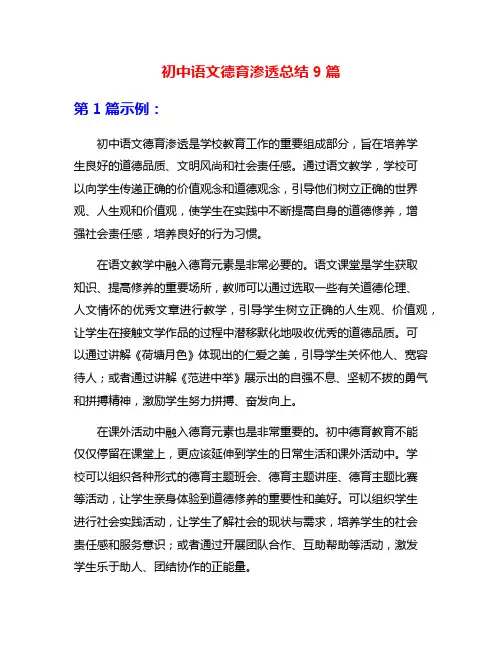 初中语文德育渗透总结 9 篇

第 1 篇示例：

初中语文德育渗透是学校教育工作的重要组成部分，旨在培养学生良好的道德品质、文明风尚和社会责任感。通过语文教学，学校可以向学生传递正确的价值观念和道德观念，引导他们树立正确的世界观、人生观和价值观，使学生在实践中不断提高自身的道德修养，增强社会责任感，培养良好的行为习惯。

在语文教学中融入德育元素是非常必要的。语文课堂是学生获取知识、提高修养的重要场所，教师可以通过选取一些有关道德伦理、人文情怀的优秀文章进行教学，引导学生树立正确的人生观、价值观，让学生在接触文学作品的过程中潜移默化地吸收优秀的道德品质。可以通过讲解《荷塘月色》体现出的仁爱之美，引导学生关怀他人、宽容待人；或者通过讲解《范进中举》展示出的自强不息、坚韧不拔的勇气和拼搏精神，激励学生努力拼搏、奋发向上。

在课外活动中融入德育元素也是非常重要的。初中德育教育不能仅仅停留在课堂上，更应该延伸到学生的日常生活和课外活动中。学校可以组织各种形式的德育主题班会、德育主题讲座、德育主题比赛等活动，让学生亲身体验到道德修养的重要性和美好。可以组织学生进行社会实践活动，让学生了解社会的现状与需求，培养学生的社会责任感和服务意识；或者通过开展团队合作、互助帮助等活动，激发学生乐于助人、团结协作的正能量。